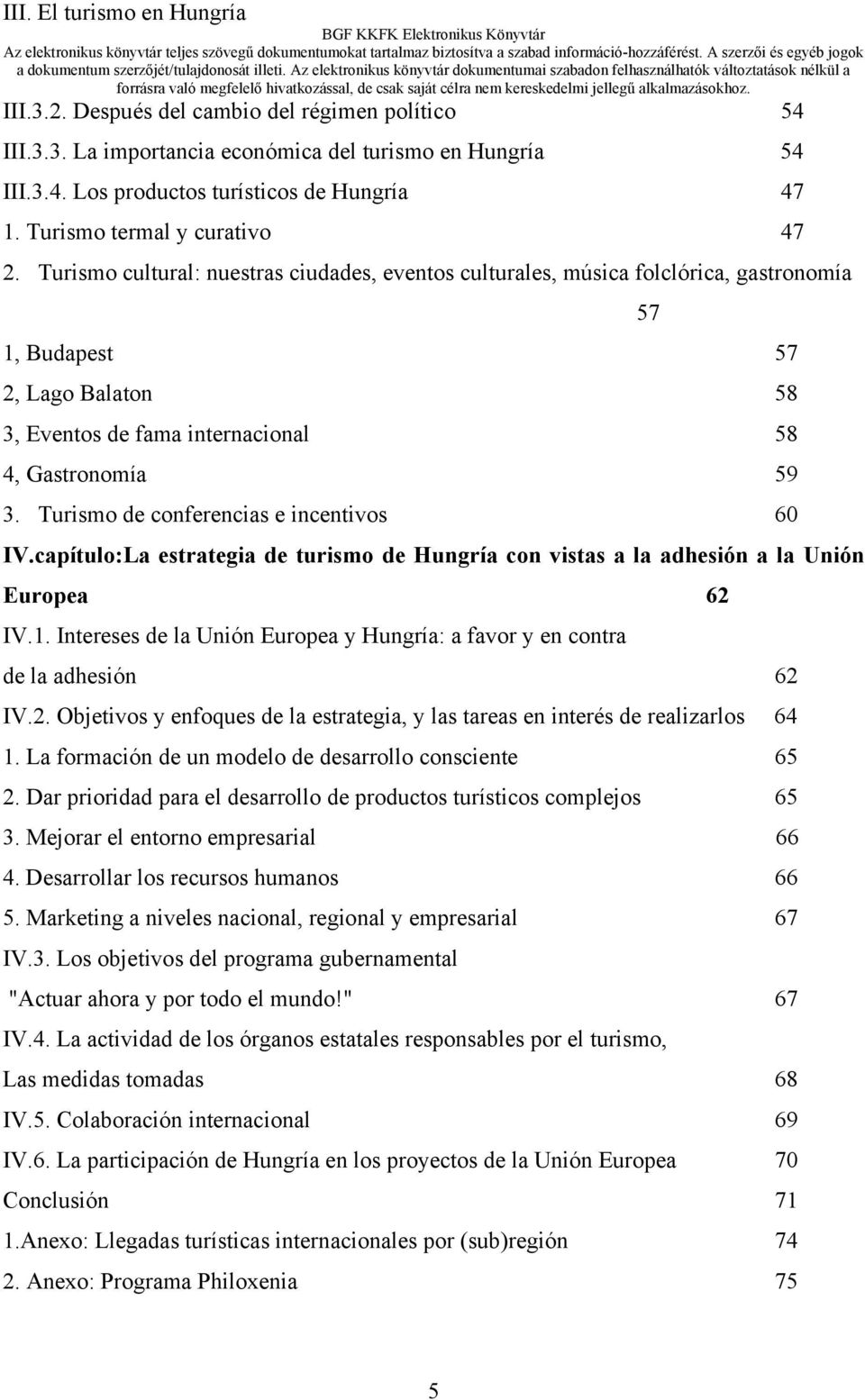 III. El turismo en Hungría

BGF KKFK Elektronikus Könyvtár
Az elektronikus könyvtár teljes szövegű dokumentumokat tartalmaz biztosítva a szabad információ-hozzáférést. A szerzői és egyéb jogok a dokumentum szerzőjét/tulajdonosát illeti. Az elektronikus könyvtár dokumentumai szabadon felhasználhatók változtatások nélkül a forrásra való megfelelő hivatkozással, de csak saját célra nem kereskedelmi jellegű alkalmazásokhoz.

III.3.2. Después del cambio del régimen político 54
III.3.3. La importancia económica del turismo en Hungría 54
III.3.4. Los productos turísticos de Hungría 47
1. Turismo termal y curativo 47
2. Turismo cultural: nuestras ciudades, eventos culturales, música folclórica, gastronomía 57
1, Budapest 57
2, Lago Balaton 58
3, Eventos de fama internacional 58
4, Gastronomía 59
3. Turismo de conferencias e incentivos 60
IV.capítulo:La estrategia de turismo de Hungría con vistas a la adhesión a la Unión Europea 62
IV.1. Intereses de la Unión Europea y Hungría: a favor y en contra de la adhesión 62
IV.2. Objetivos y enfoques de la estrategia, y las tareas en interés de realizarlos 64
1. La formación de un modelo de desarrollo consciente 65
2. Dar prioridad para el desarrollo de productos turísticos complejos 65
3. Mejorar el entorno empresarial 66
4. Desarrollar los recursos humanos 66
5. Marketing a niveles nacional, regional y empresarial 67
IV.3. Los objetivos del programa gubernamental "Actuar ahora y por todo el mundo!" 67
IV.4. La actividad de los órganos estatales responsables por el turismo, Las medidas tomadas 68
IV.5. Colaboración internacional 69
IV.6. La participación de Hungría en los proyectos de la Unión Europea 70
Conclusión 71
1.Anexo: Llegadas turísticas internacionales por (sub)región 74
2. Anexo: Programa Philoxenia 75

5